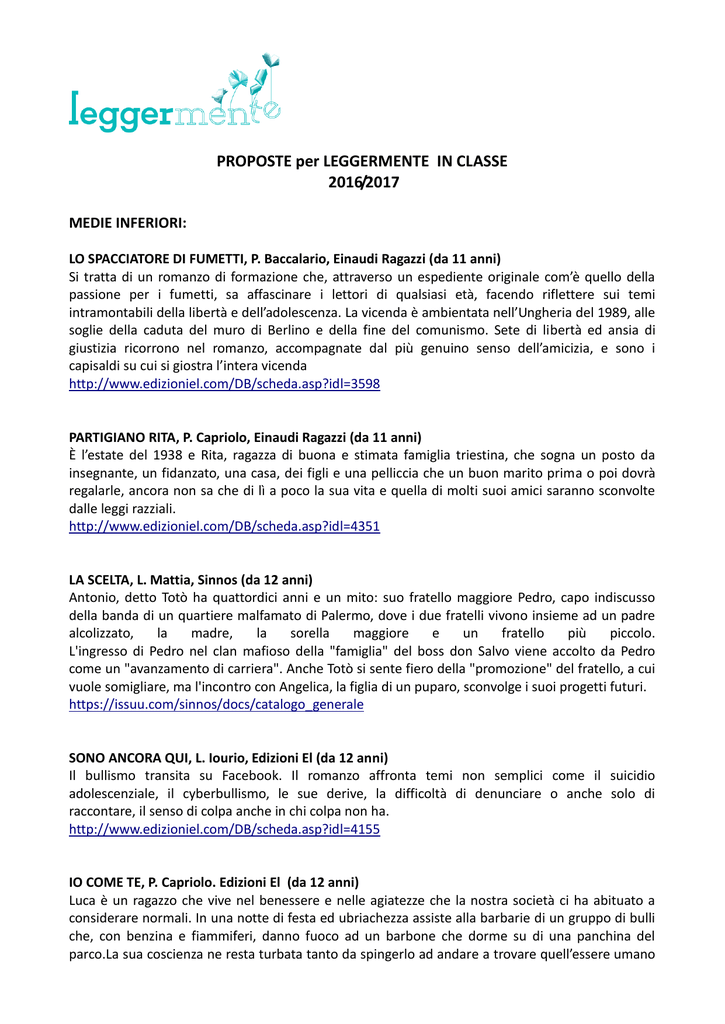 leggermente

PROPOSTE per LEGGERMENTE IN CLASSE
2016/2017

MEDIE INFERIORI:

LO SPACCIATORE DI FUMETTI, P. Baccalario, Einaudi Ragazzi (da 11 anni)
Si tratta di un romanzo di formazione che, attraverso un espediente originale com'è quello della passione per i fumetti, sa affascinare i lettori di qualsiasi età, facendo riflettere sui temi intramontabili della libertà e dell'adolescenza. La vicenda è ambientata nell'Ungheria del 1989, alle soglie della caduta del muro di Berlino e della fine del comunismo. Sete di libertà ed ansia di giustizia ricorrono nel romanzo, accompagnate dal più genuino senso dell'amicizia, e sono i capisaldi su cui si giostra l'intera vicenda
http://www.edizioniel.com/DB/scheda.asp?idl=3598

PARTIGIANO RITA, P. Capriolo, Einaudi Ragazzi (da 11 anni)
È l'estate del 1938 e Rita, ragazza di buona e stimata famiglia triestina, che sogna un posto da insegnante, un fidanzato, una casa, dei figli e una pelliccia che un buon marito prima o poi dovrà regalarle, ancora non sa che di lì a poco la sua vita e quella di molti suoi amici saranno sconvolte dalle leggi razziali.
http://www.edizioniel.com/DB/scheda.asp?idl=4351

LA SCELTA, L. Mattia, Sinnos (da 12 anni)
Antonio, detto Totò ha quattordici anni e un mito: suo fratello maggiore Pedro, capo indiscusso della banda di un quartiere malfamato di Palermo, dove i due fratelli vivono insieme ad un padre alcolizzato, la madre, la sorella maggiore e un fratello più piccolo. L'ingresso di Pedro nel clan mafioso della "famiglia" del boss don Salvo viene accolto da Pedro come un "avanzamento di carriera". Anche Totò si sente fiero della "promozione" del fratello, a cui vuole somigliare, ma l'incontro con Angelica, la figlia di un puparo, sconvolge i suoi progetti futuri.
https://issuu.com/sinnos/docs/catalogo_generale

SONO ANCORA QUI, L. Iourio, Edizioni El (da 12 anni)
Il bullismo transita su Facebook. Il romanzo affronta temi non semplici come il suicidio adolescenziale, il cyberbullismo, le sue derive, la difficoltà di denunciare o anche solo di raccontare, il senso di colpa anche in chi colpa non ha.
http://www.edizioniel.com/DB/scheda.asp?idl=4155

IO COME TE, P. Capriolo. Edizioni El (da 12 anni)
Luca è un ragazzo che vive nel benessere e nelle agiatezze che la nostra società ci ha abituato a considerare normali. In una notte di festa ed ubriachezza assiste alla barbarie di un gruppo di bulli che, con benzina e fiammiferi, danno fuoco ad un barbone che dorme su di una panchina del parco.La sua coscienza ne resta turbata tanto da spingerlo ad andare a trovare quell'essere umano